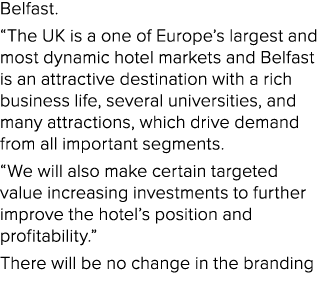 Belfast.

“The UK is a one of Europe’s largest and most dynamic hotel markets and Belfast is an attractive destination with a rich business life, several universities, and many attractions, which drive demand from all important segments.

“We will also make certain targeted value increasing investments to further improve the hotel’s position and profitability.”

There will be no change in the branding